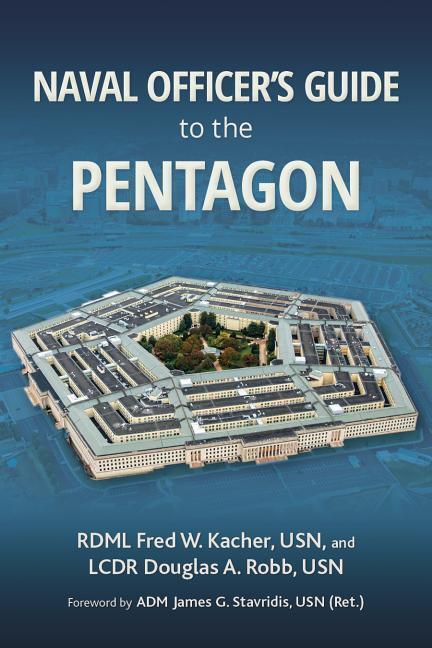 NAVAL OFFICER'S GUIDE
to the
PENTAGON

RDML Fred W. Kacher, USN, and
LCDR Douglas A. Robb, USN

Foreword by ADM James G. Stavridis, USN (Ret.)